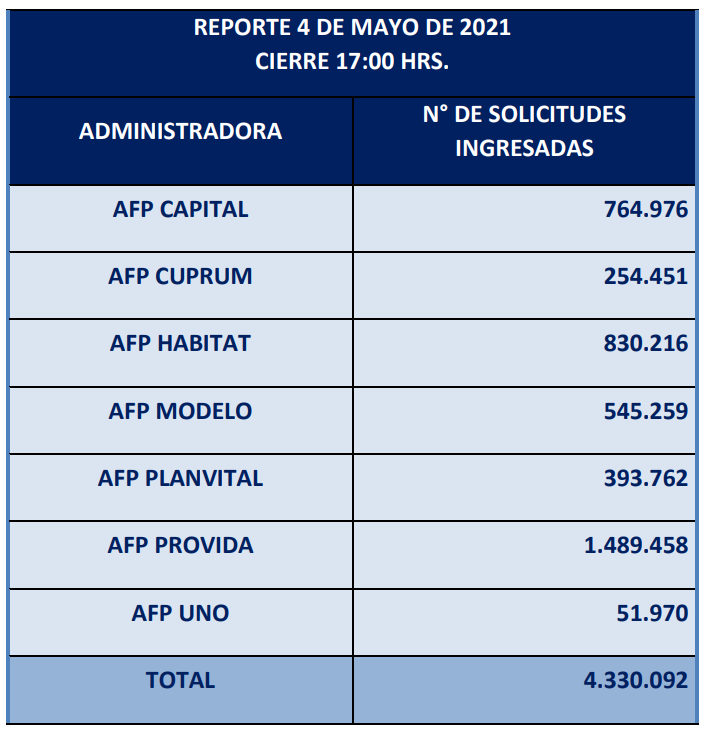 REPORTE 4 DE MAYO DE 2021
CIERRE 17:00 HRS.

| ADMINISTRADORA | N° DE SOLICITUDES INGRESADAS |
|---|---|
| AFP CAPITAL | 764.976 |
| AFP CUPRUM | 254.451 |
| AFP HABITAT | 830.216 |
| AFP MODELO | 545.259 |
| AFP PLANVITAL | 393.762 |
| AFP PROVIDA | 1.489.458 |
| AFP UNO | 51.970 |
| TOTAL | 4.330.092 |